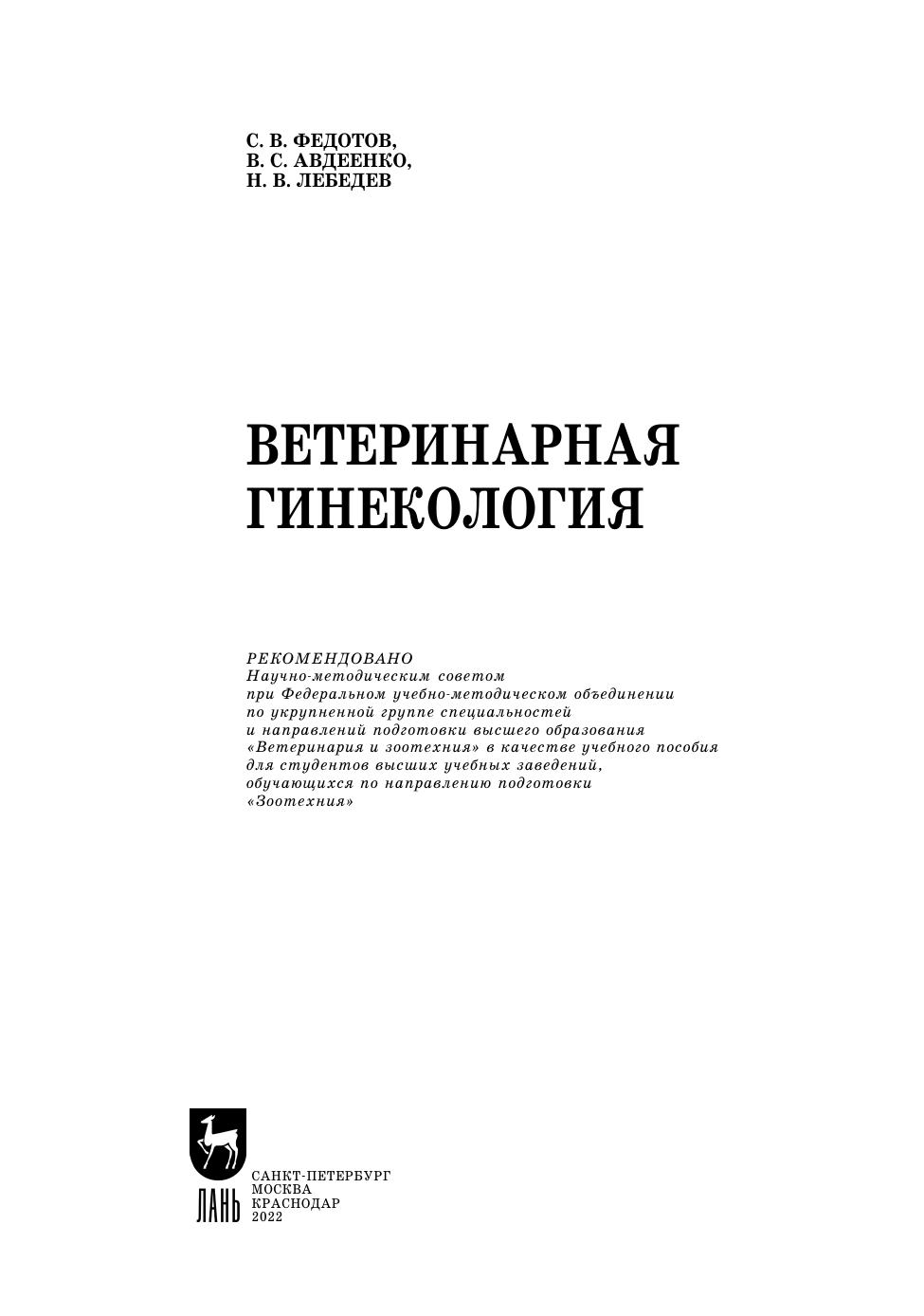 С. В. ФЕДОТОВ,
В. С. АВДЕЕНКО,
Н. В. ЛЕБЕДЕВ

ВЕТЕРИНАРНАЯ
ГИНЕКОЛОГИЯ

РЕКОМЕНДОВАНО
Научно-методическим советом при Федеральном учебно-методическом объединении по укрупненной группе специальностей и направлений подготовки высшего образования «Ветеринария и зоотехния» в качестве учебного пособия для студентов высших учебных заведений, обучающихся по направлению подготовки «Зоотехния»

ЛАНЬ

САНКТ-ПЕТЕРБУРГ
МОСКВА
КРАСНОДАР
2022